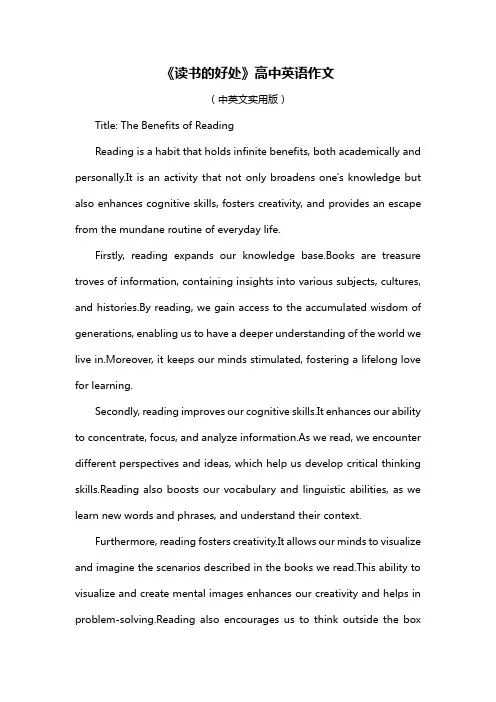 《读书的好处》高中英语作文

（中英文实用版）

Title: The Benefits of Reading

Reading is a habit that holds infinite benefits, both academically and personally.It is an activity that not only broadens one's knowledge but also enhances cognitive skills, fosters creativity, and provides an escape from the mundane routine of everyday life.

Firstly, reading expands our knowledge base.Books are treasure troves of information, containing insights into various subjects, cultures, and histories.By reading, we gain access to the accumulated wisdom of generations, enabling us to have a deeper understanding of the world we live in.Moreover, it keeps our minds stimulated, fostering a lifelong love for learning.

Secondly, reading improves our cognitive skills.It enhances our ability to concentrate, focus, and analyze information.As we read, we encounter different perspectives and ideas, which help us develop critical thinking skills.Reading also boosts our vocabulary and linguistic abilities, as we learn new words and phrases, and understand their context.

Furthermore, reading fosters creativity.It allows our minds to visualize and imagine the scenarios described in the books we read.This ability to visualize and create mental images enhances our creativity and helps in problem-solving.Reading also encourages us to think outside the box